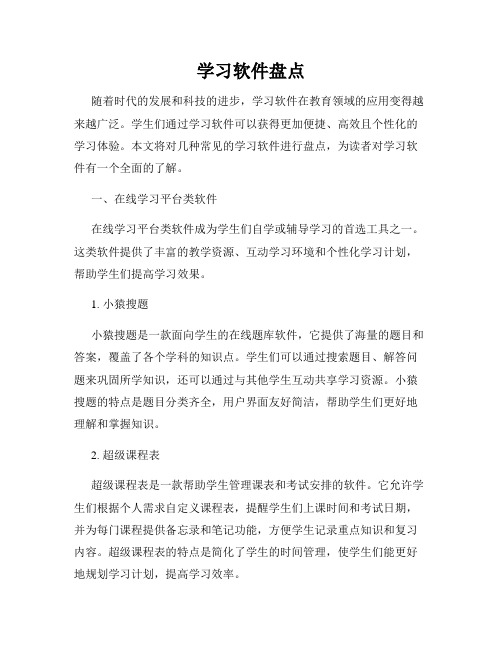 学习软件盘点

随着时代的发展和科技的进步，学习软件在教育领域的应用变得越来越广泛。学生们通过学习软件可以获得更加便捷、高效且个性化的学习体验。本文将对几种常见的学习软件进行盘点，为读者对学习软件有一个全面的了解。

一、在线学习平台类软件

在线学习平台类软件成为学生们自学或辅导学习的首选工具之一。这类软件提供了丰富的教学资源、互动学习环境和个性化学习计划，帮助学生们提高学习效果。

1. 小猿搜题

小猿搜题是一款面向学生的在线题库软件，它提供了海量的题目和答案，覆盖了各个学科的知识点。学生们可以通过搜索题目、解答问题来巩固所学知识，还可以通过与其他学生互动共享学习资源。小猿搜题的特点是题目分类齐全，用户界面友好简洁，帮助学生们更好地理解和掌握知识。

2. 超级课程表

超级课程表是一款帮助学生管理课表和考试安排的软件。它允许学生们根据个人需求自定义课程表，提醒学生们上课时间和考试日期，并为每门课程提供备忘录和笔记功能，方便学生记录重点知识和复习内容。超级课程表的特点是简化了学生的时间管理，使学生们能更好地规划学习计划，提高学习效率。